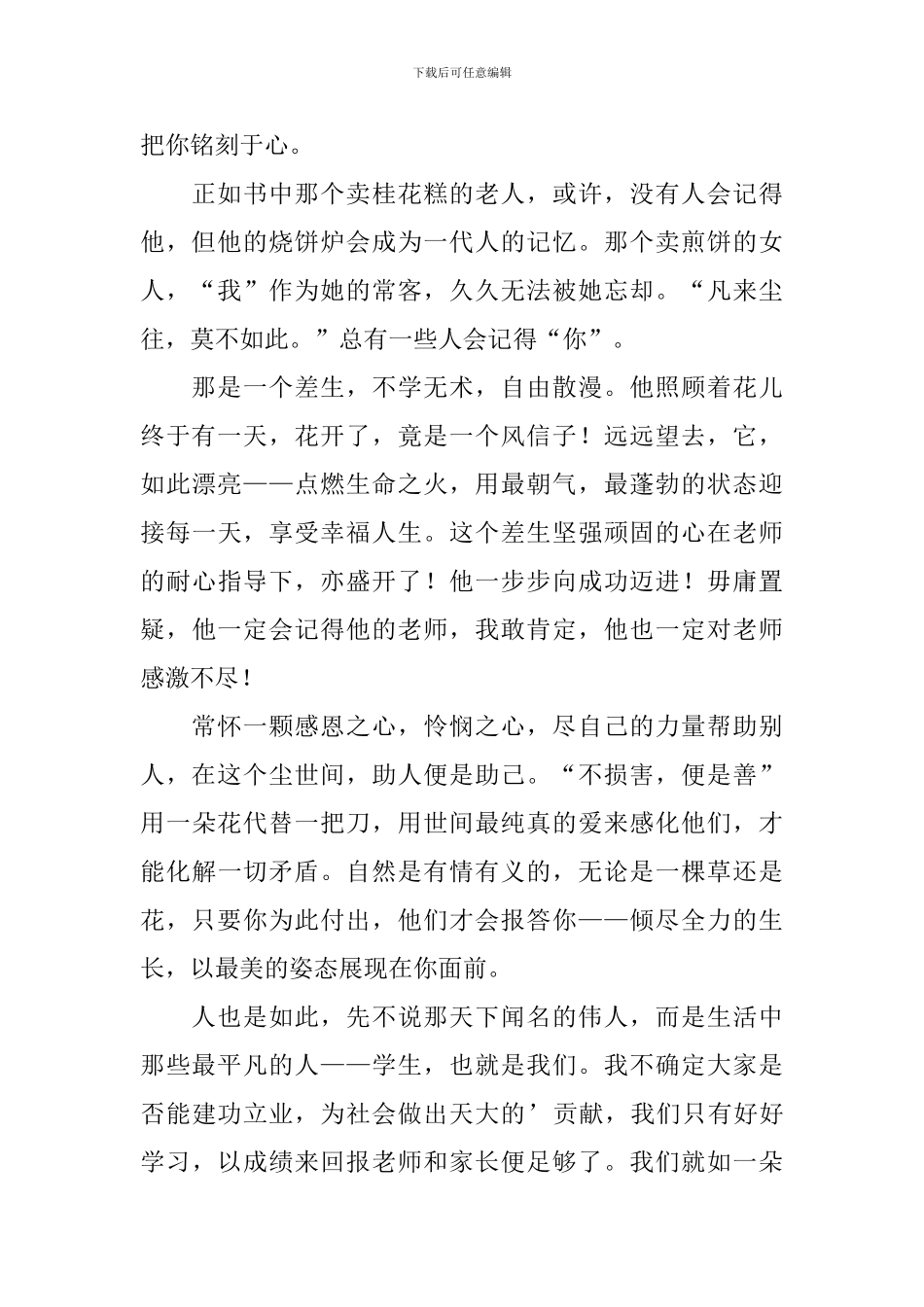 下载后可任意编辑

把你铭刻于心。

正如书中那个卖桂花糕的老人，或许，没有人会记得他，但他的烧饼炉会成为一代人的记忆。那个卖煎饼的女人，“我”作为她的常客，久久无法被她忘却。“凡来尘往，莫不如此。”总有一些人会记得“你”。

那是一个差生，不学无术，自由散漫。他照顾着花儿终于有一天，花开了，竟是一个风信子！远远望去，它，如此漂亮——点燃生命之火，用最朝气，最蓬勃的状态迎接每一天，享受幸福人生。这个差生坚强顽固的心在老师的耐心指导下，亦盛开了！他一步步向成功迈进！毋庸置疑，他一定会记得他的老师，我敢肯定，他也一定对老师感激不尽！

常怀一颗感恩之心，怜悯之心，尽自己的力量帮助别人，在这个尘世间，助人便是助己。“不损害，便是善”用一朵花代替一把刀，用世间最纯真的爱来感化他们，才能化解一切矛盾。自然是有情有义的，无论是一棵草还是花，只要你为此付出，他们才会报答你——倾尽全力的生长，以最美的姿态展现在你面前。

人也是如此，先不说那天下闻名的伟人，而是生活中那些最平凡的人——学生，也就是我们。我不确定大家是否能建功立业，为社会做出天大的’贡献，我们只有好好学习，以成绩来回报老师和家长便足够了。我们就如一朵